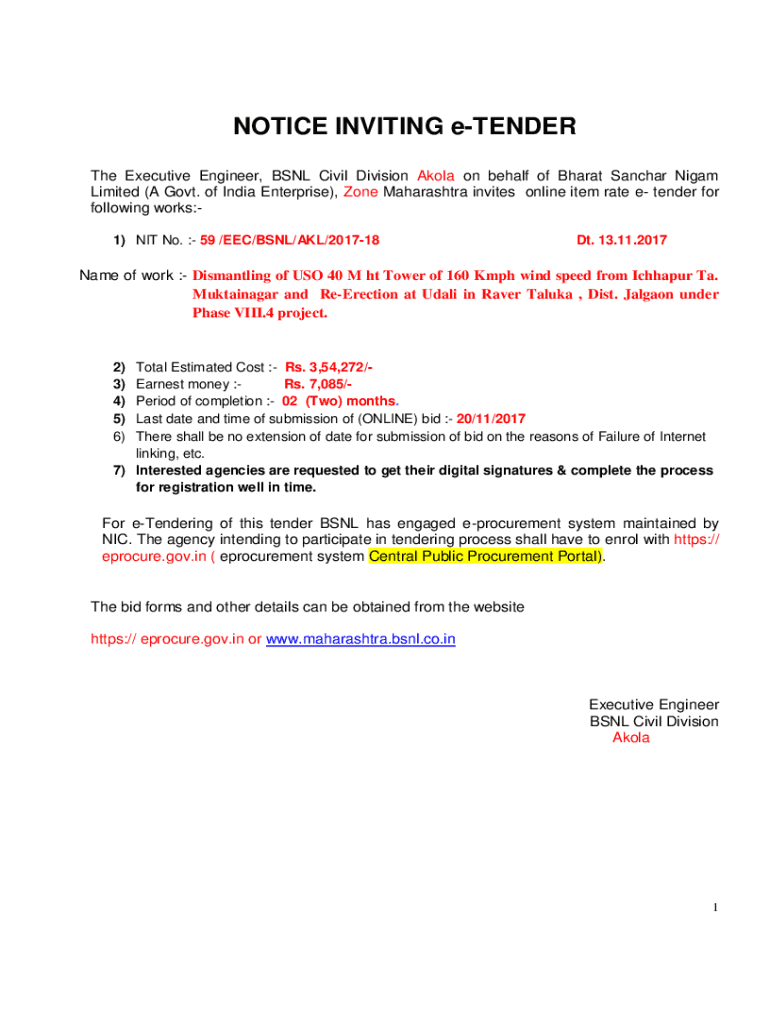 NOTICE INVITING e-TENDER

The Executive Engineer, BSNL Civil Division Akola on behalf of Bharat Sanchar Nigam Limited (A Govt. of India Enterprise), Zone Maharashtra invites online item rate e- tender for following works:-

1) NIT No. :- 59 /EEC/BSNL/AKL/2017-18 Dt. 13.11.2017

Name of work :- Dismantling of USO 40 M ht Tower of 160 Kmph wind speed from Ichhapur Ta. Muktainagar and Re-Erection at Udali in Raver Taluka , Dist. Jalgaon under Phase VIII.4 project.

2) Total Estimated Cost :- Rs. 3,54,272/-
3) Earnest money :- Rs. 7,085/-
4) Period of completion :- 02 (Two) months.
5) Last date and time of submission of (ONLINE) bid :- 20/11/2017
6) There shall be no extension of date for submission of bid on the reasons of Failure of Internet linking, etc.
7) Interested agencies are requested to get their digital signatures & complete the process for registration well in time.

For e-Tendering of this tender BSNL has engaged e-procurement system maintained by NIC. The agency intending to participate in tendering process shall have to enrol with https:// eprocure.gov.in ( eprocurement system Central Public Procurement Portal).

The bid forms and other details can be obtained from the website

https:// eprocure.gov.in or www.maharashtra.bsnl.co.in

Executive Engineer
BSNL Civil Division
Akola

1